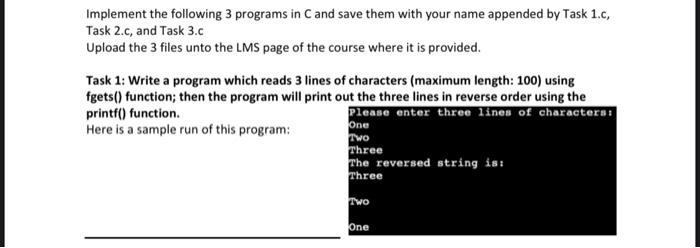 Implement the following 3 programs in C and save them with your name appended by Task 1.c, Task 2.c, and Task 3.c
Upload the 3 files unto the LMS page of the course where it is provided.

Task 1: Write a program which reads 3 lines of characters (maximum length: 100) using fgets() function; then the program will print out the three lines in reverse order using the printf() function.
Here is a sample run of this program:

Please enter three lines of characters:
One
Two
Three
The reversed string is:
Three

Two

One